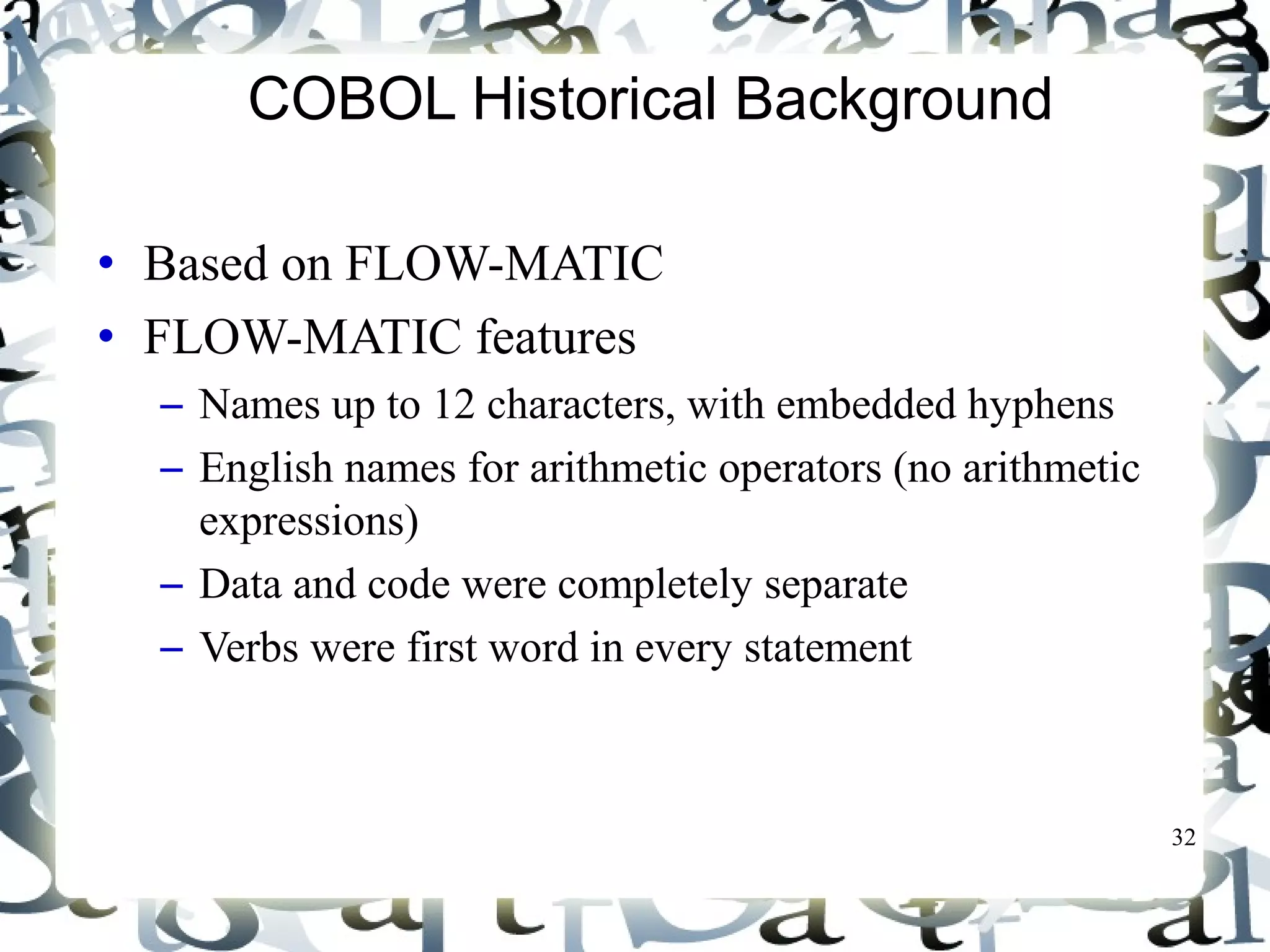 COBOL Historical Background

• Based on FLOW-MATIC
• FLOW-MATIC features
– Names up to 12 characters, with embedded hyphens
– English names for arithmetic operators (no arithmetic expressions)
– Data and code were completely separate
– Verbs were first word in every statement

32